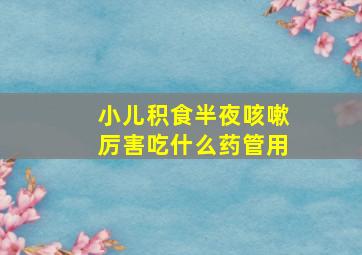 小儿积食半夜咳嗽厉害吃什么药管用